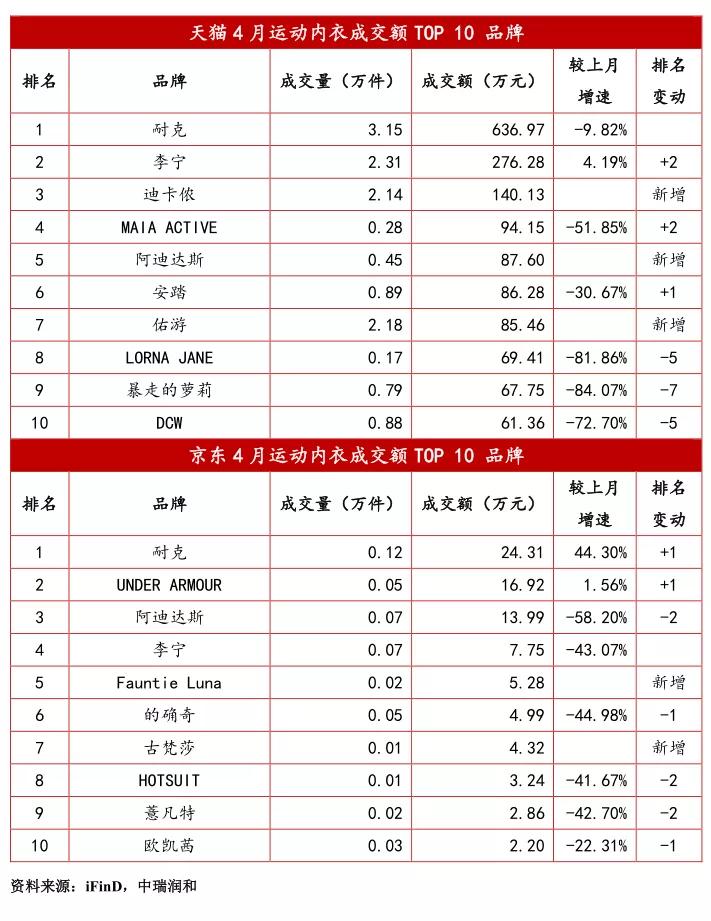 天猫 4 月运动内衣成交额 TOP 10 品牌

| 排名 | 品牌 | 成交量（万件） | 成交额（万元） | 较上月增速 | 排名变动 |
|---|---|---|---|---|---|
| 1 | 耐克 | 3.15 | 636.97 | -9.82% | |
| 2 | 李宁 | 2.31 | 276.28 | 4.19% | +2 |
| 3 | 迪卡侬 | 2.14 | 140.13 | | 新增 |
| 4 | MAIA ACTIVE | 0.28 | 94.15 | -51.85% | +2 |
| 5 | 阿迪达斯 | 0.45 | 87.60 | | 新增 |
| 6 | 安踏 | 0.89 | 86.28 | -30.67% | +1 |
| 7 | 佑游 | 2.18 | 85.46 | | 新增 |
| 8 | LORNA JANE | 0.17 | 69.41 | -81.86% | -5 |
| 9 | 暴走的萝莉 | 0.79 | 67.75 | -84.07% | -7 |
| 10 | DCW | 0.88 | 61.36 | -72.70% | -5 |

京东 4 月运动内衣成交额 TOP 10 品牌

| 排名 | 品牌 | 成交量（万件） | 成交额（万元） | 较上月增速 | 排名变动 |
|---|---|---|---|---|---|
| 1 | 耐克 | 0.12 | 24.31 | 44.30% | +1 |
| 2 | UNDER ARMOUR | 0.05 | 16.92 | 1.56% | +1 |
| 3 | 阿迪达斯 | 0.07 | 13.99 | -58.20% | -2 |
| 4 | 李宁 | 0.07 | 7.75 | -43.07% | |
| 5 | Fauntie Luna | 0.02 | 5.28 | | 新增 |
| 6 | 的确奇 | 0.05 | 4.99 | -44.98% | -1 |
| 7 | 古梵莎 | 0.01 | 4.32 | | 新增 |
| 8 | HOTSUIT | 0.01 | 3.24 | -41.67% | -2 |
| 9 | 薏凡特 | 0.02 | 2.86 | -42.70% | -2 |
| 10 | 欧凯茜 | 0.03 | 2.20 | -22.31% | -1 |

资料来源：iFinD，中瑞润和